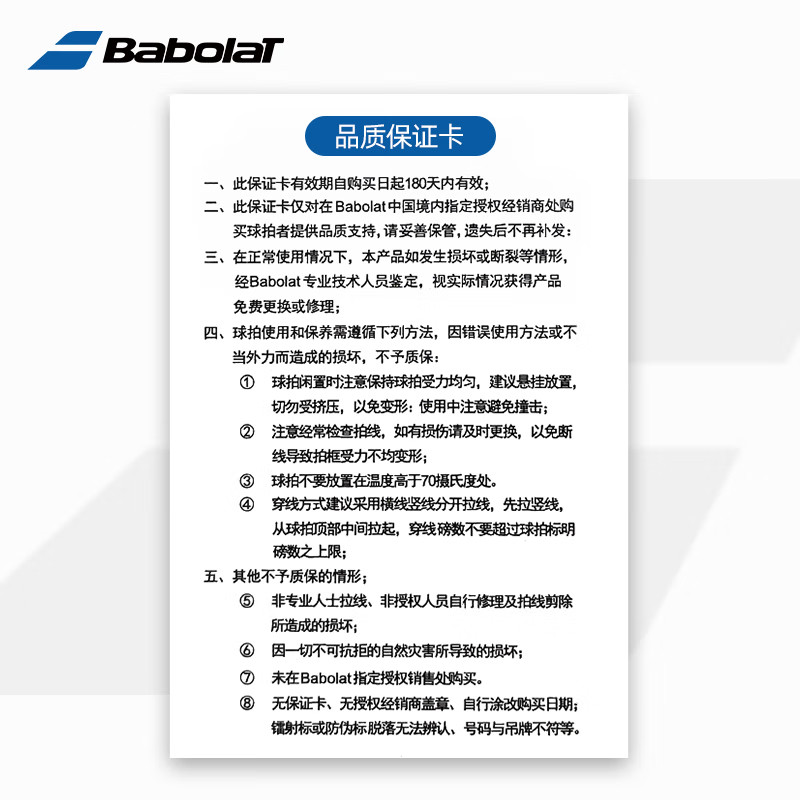 BabolaT

品质保证卡

一、此保证卡有效期自购买日起180天内有效；

二、此保证卡仅对在Babolat中国境内指定授权经销商处购买球拍者提供品质支持，请妥善保管，遗失后不再补发：

三、在正常使用情况下，本产品如发生损坏或断裂等情形，经Babolat专业技术人员鉴定，视实际情况获得产品免费更换或修理；

四、球拍使用和保养需遵循下列方法，因错误使用方法或不当外力而造成的损坏，不予质保：

① 球拍闲置时注意保持球拍受力均匀，建议悬挂放置，切勿受挤压，以免变形：使用中注意避免撞击；

② 注意经常检查拍线，如有损伤请及时更换，以免断线导致拍框受力不均变形；

③ 球拍不要放置在温度高于70摄氏度处。

④ 穿线方式建议采用横线竖线分开拉线，先拉竖线，从球拍顶部中间拉起，穿线磅数不要超过球拍标明磅数之上限；

五、其他不予质保的情形；

⑤ 非专业人士拉线、非授权人员自行修理及拍线剪除所造成的损坏；

⑥ 因一切不可抗拒的自然灾害所导致的损坏；

⑦ 未在Babolat指定授权销售处购买。

⑧ 无保证卡、无授权经销商盖章、自行涂改购买日期；镭射标或防伪标脱落无法辨认、号码与吊牌不符等。